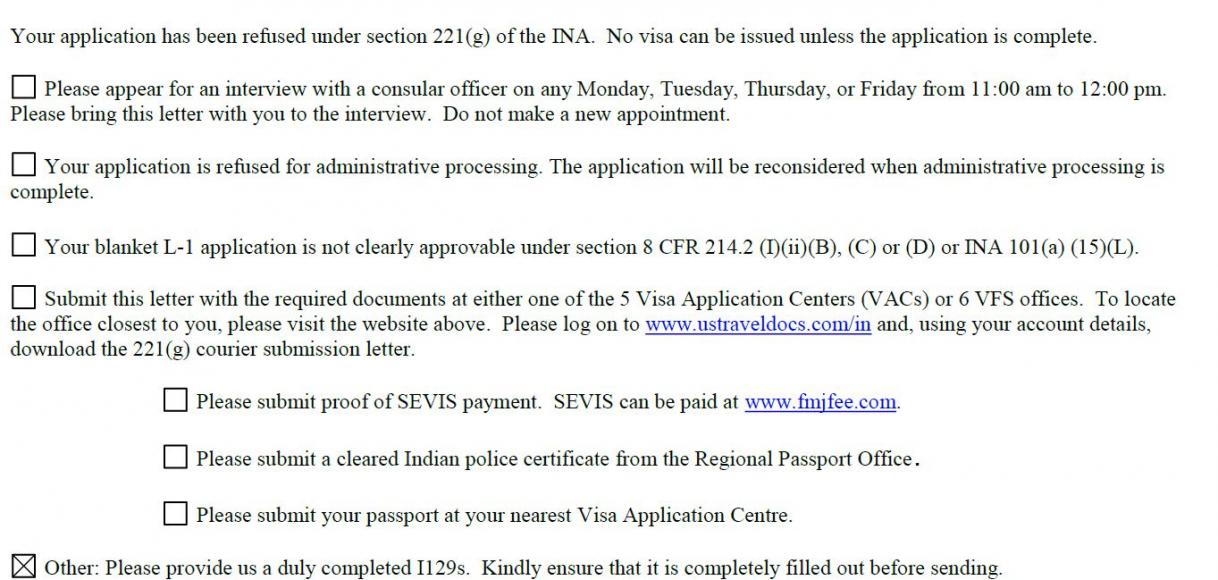 Your application has been refused under section 221(g) of the INA. No visa can be issued unless the application is complete.

☐ Please appear for an interview with a consular officer on any Monday, Tuesday, Thursday, or Friday from 11:00 am to 12:00 pm. Please bring this letter with you to the interview. Do not make a new appointment.

☐ Your application is refused for administrative processing. The application will be reconsidered when administrative processing is complete.

☐ Your blanket L-1 application is not clearly approvable under section 8 CFR 214.2 (I)(ii)(B), (C) or (D) or INA 101(a) (15)(L).

☐ Submit this letter with the required documents at either one of the 5 Visa Application Centers (VACs) or 6 VFS offices. To locate the office closest to you, please visit the website above. Please log on to www.ustraveldocs.com/in and, using your account details, download the 221(g) courier submission letter.

☐ Please submit proof of SEVIS payment. SEVIS can be paid at www.fmjfee.com.

☐ Please submit a cleared Indian police certificate from the Regional Passport Office.

☐ Please submit your passport at your nearest Visa Application Centre.

☒ Other: Please provide us a duly completed I129s. Kindly ensure that it is completely filled out before sending.